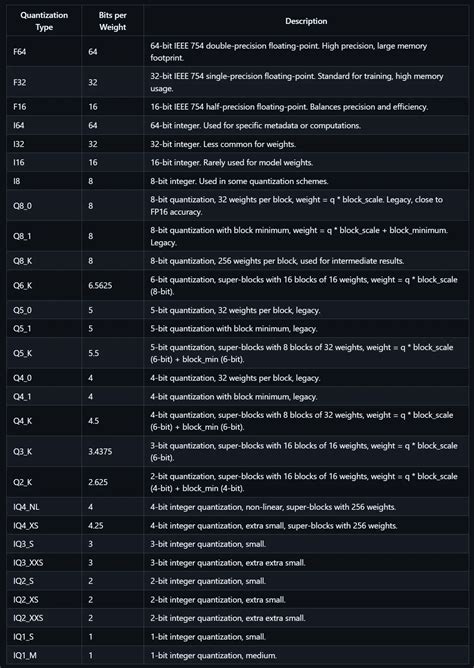 | Quantization Type | Bits per Weight | Description |
|---|---|---|
| F64 | 64 | 64-bit IEEE 754 double-precision floating-point. High precision, large memory footprint. |
| F32 | 32 | 32-bit IEEE 754 single-precision floating-point. Standard for training, high memory usage. |
| F16 | 16 | 16-bit IEEE 754 half-precision floating-point. Balances precision and efficiency. |
| I64 | 64 | 64-bit integer. Used for specific metadata or computations. |
| I32 | 32 | 32-bit integer. Less common for weights. |
| I16 | 16 | 16-bit integer. Rarely used for model weights. |
| I8 | 8 | 8-bit integer. Used in some quantization schemes. |
| Q8_0 | 8 | 8-bit quantization, 32 weights per block, weight = q * block_scale. Legacy, close to FP16 accuracy. |
| Q8_1 | 8 | 8-bit quantization with block minimum, weight = q * block_scale + block_minimum. Legacy. |
| Q8_K | 8 | 8-bit quantization, 256 weights per block, used for intermediate results. |
| Q6_K | 6.5625 | 6-bit quantization, super-blocks with 16 blocks of 16 weights, weight = q * block_scale (8-bit). |
| Q5_0 | 5 | 5-bit quantization, 32 weights per block, legacy. |
| Q5_1 | 5 | 5-bit quantization with block minimum, legacy. |
| Q5_K | 5.5 | 5-bit quantization, super-blocks with 8 blocks of 32 weights, weight = q * block_scale (6-bit) + block_min (6-bit). |
| Q4_0 | 4 | 4-bit quantization, 32 weights per block, legacy. |
| Q4_1 | 4 | 4-bit quantization with block minimum, legacy. |
| Q4_K | 4.5 | 4-bit quantization, super-blocks with 8 blocks of 32 weights, weight = q * block_scale (6-bit) + block_min (6-bit). |
| Q3_K | 3.4375 | 3-bit quantization, super-blocks with 16 blocks of 16 weights, weight = q * block_scale (6-bit). |
| Q2_K | 2.625 | 2-bit quantization, super-blocks with 16 blocks of 16 weights, weight = q * block_scale (4-bit) + block_min (4-bit). |
| IQ4_NL | 4 | 4-bit integer quantization, non-linear, super-blocks with 256 weights. |
| IQ4_XS | 4.25 | 4-bit integer quantization, extra small, super-blocks with 256 weights. |
| IQ3_S | 3 | 3-bit integer quantization, small. |
| IQ3_XXS | 3 | 3-bit integer quantization, extra extra small. |
| IQ2_S | 2 | 2-bit integer quantization, small. |
| IQ2_XS | 2 | 2-bit integer quantization, extra small. |
| IQ2_XXS | 2 | 2-bit integer quantization, extra extra small. |
| IQ1_S | 1 | 1-bit integer quantization, small. |
| IQ1_M | 1 | 1-bit integer quantization, medium. |